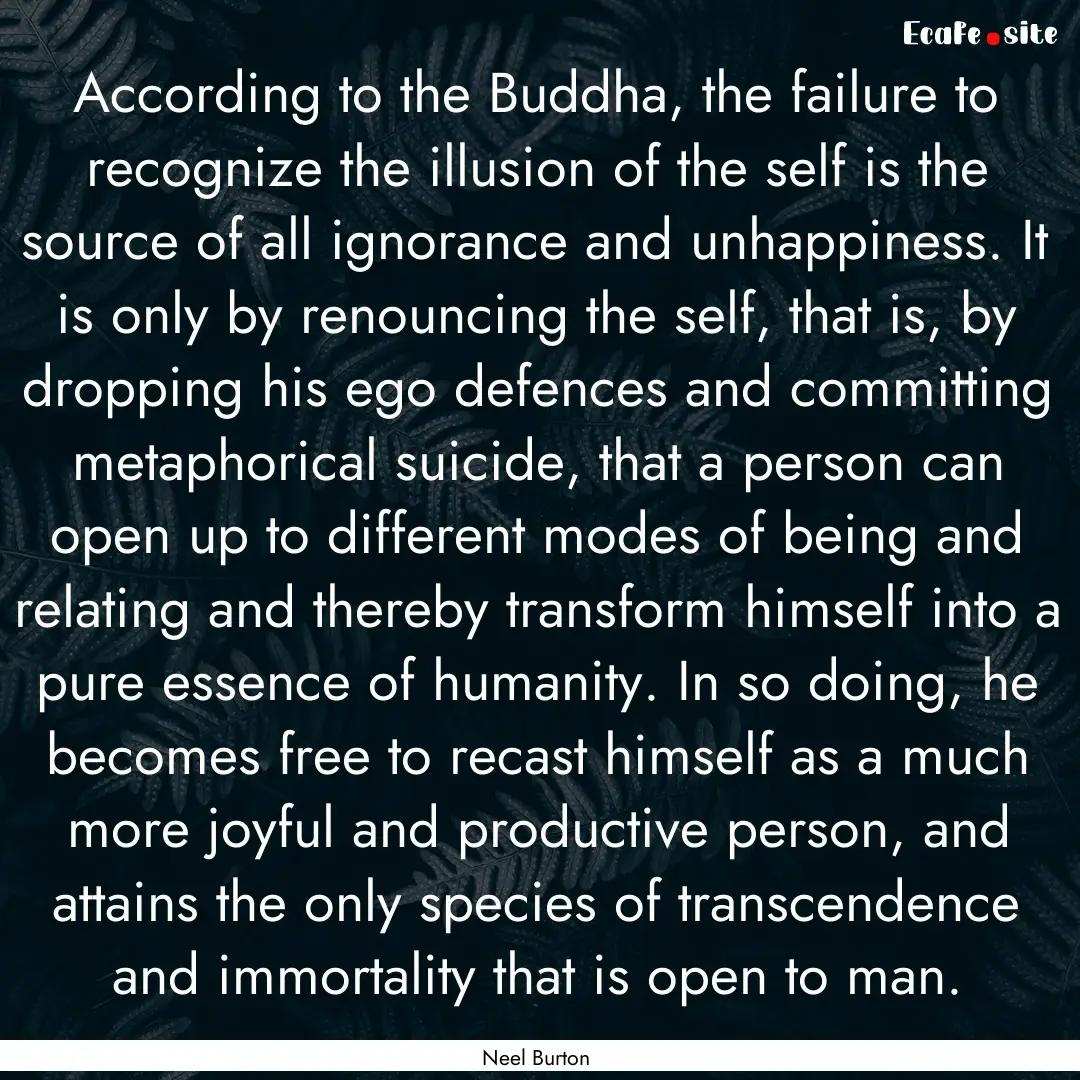 Ecafe.site

According to the Buddha, the failure to recognize the illusion of the self is the source of all ignorance and unhappiness. It is only by renouncing the self, that is, by dropping his ego defences and committing metaphorical suicide, that a person can open up to different modes of being and relating and thereby transform himself into a pure essence of humanity. In so doing, he becomes free to recast himself as a much more joyful and productive person, and attains the only species of transcendence and immortality that is open to man.

Neel Burton